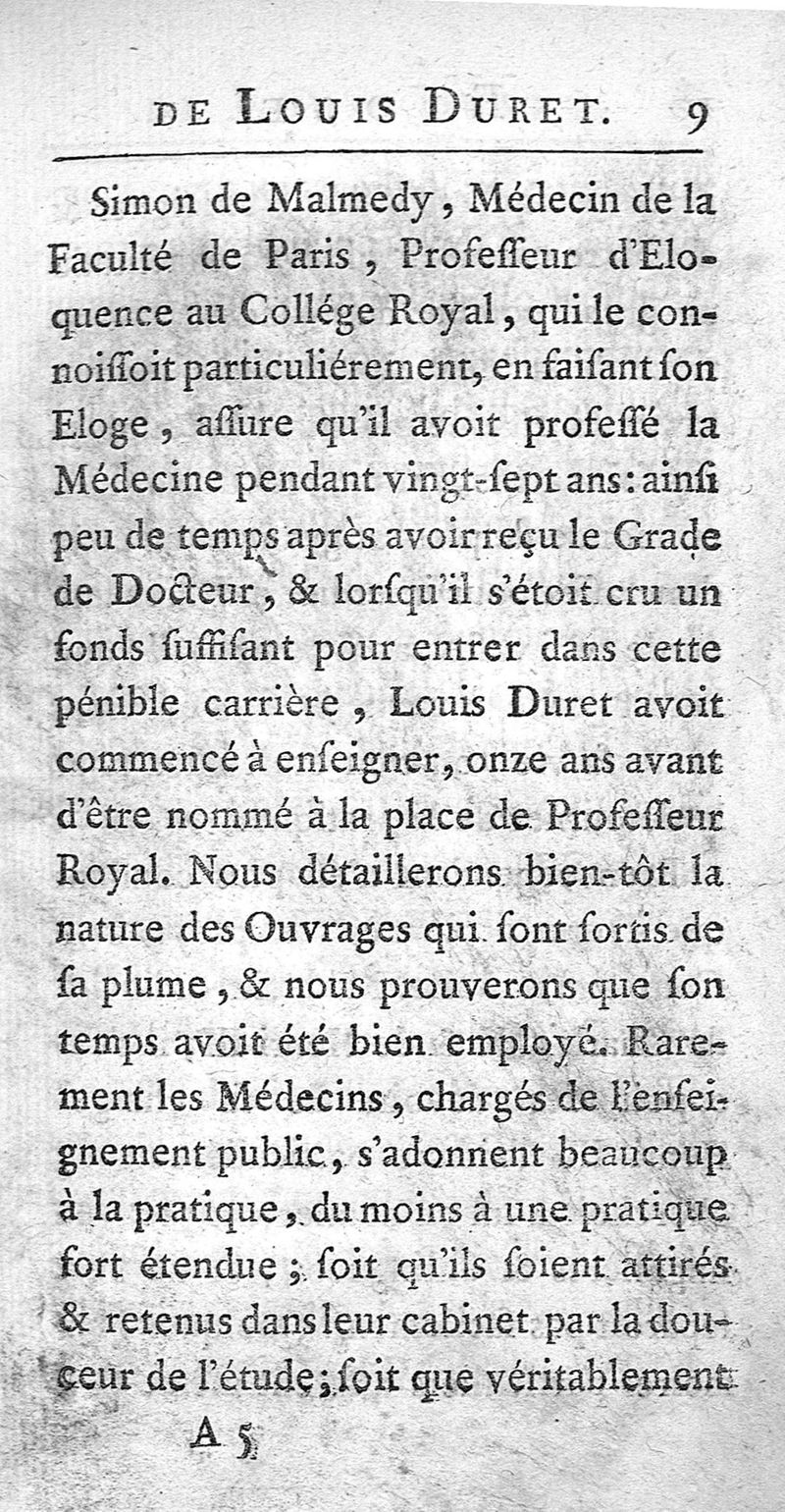 DE LOUIS DURET. 9

Simon de Malmedy, Médecin de la Faculté de Paris, Profeſſeur d'Eloquence au Collége Royal, qui le connoiſſoit particuliérement, en faiſant ſon Eloge, aſſure qu'il avoit profeſſé la Médecine pendant vingt-ſept ans: ainſi peu de temps après avoir reçu le Grade de Docteur, & lorſqu'il s'étoit cru un fonds ſuffiſant pour entrer dans cette pénible carrière, Louis Duret avoit commencé à enſeigner, onze ans avant d'être nommé à la place de Profeſſeur Royal. Nous détaillerons bien-tôt la nature des Ouvrages qui ſont ſortis de ſa plume, & nous prouverons que ſon temps avoit été bien employé. Rarement les Médecins, chargés de l'enſeignement public, s'adonnent beaucoup à la pratique, du moins à une pratique fort étendue; ſoit qu'ils ſoient attirés & retenus dans leur cabinet par la douceur de l'étude; ſoit que véritablement

A 5